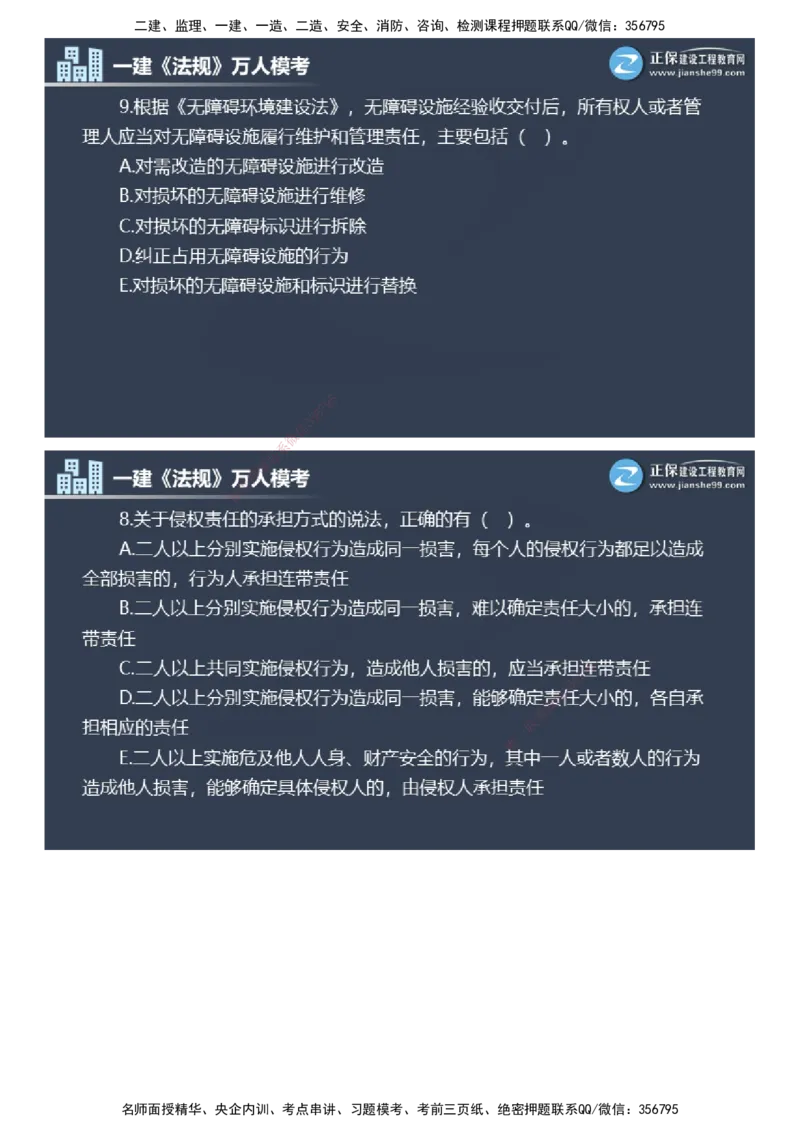 二建、监理、一建、一造、二造、安全、消防、咨询、检测课程押题联系QQ/微信：356795

一建《法规》万人模考

正保建设工程教育网
www.jianshe99.com

9.根据《无障碍环境建设法》，无障碍设施经验收交付后，所有权人或者管理人应当对无障碍设施履行维护和管理责任，主要包括（ ）。

A.对需改造的无障碍设施进行改造

B.对损坏的无障碍设施进行维修

C.对损坏的无障碍标识进行拆除

D.纠正占用无障碍设施的行为

E.对损坏的无障碍设施和标识进行替换

一建《法规》万人模考

正保建设工程教育网
www.jianshe99.com

8.关于侵权责任的承担方式的说法，正确的有（ ）。

A.二人以上分别实施侵权行为造成同一损害，每个人的侵权行为都足以造成全部损害的，行为人承担连带责任

B.二人以上分别实施侵权行为造成同一损害，难以确定责任大小的，承担连带责任

C.二人以上共同实施侵权行为，造成他人损害的，应当承担连带责任

D.二人以上分别实施侵权行为造成同一损害，能够确定责任大小的，各自承担相应的责任

E.二人以上实施危及他人人身、财产安全的行为，其中一人或者数人的行为造成他人损害，能够确定具体侵权人的，由侵权人承担责任

名师面授精华、央企内训、考点串讲、习题模考、考前三页纸、绝密押题联系QQ/微信：356795